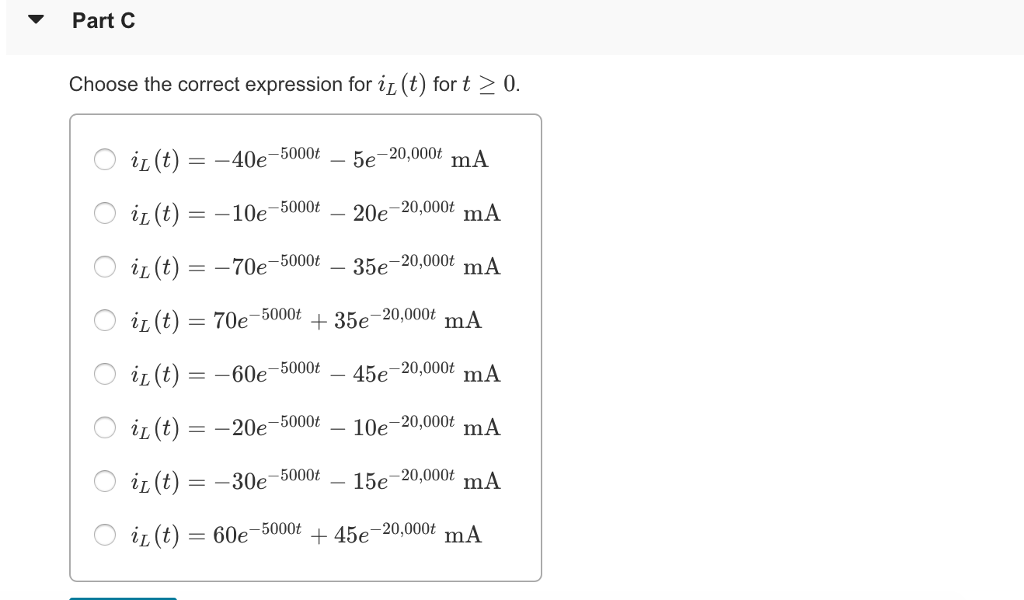 Part C

Choose the correct expression for $i_L(t)$ for $t \geq 0$.

$i_L(t) = -40e^{-5000t} - 5e^{-20,000t}$ mA

$i_L(t) = -10e^{-5000t} - 20e^{-20,000t}$ mA

$i_L(t) = -70e^{-5000t} - 35e^{-20,000t}$ mA

$i_L(t) = 70e^{-5000t} + 35e^{-20,000t}$ mA

$i_L(t) = -60e^{-5000t} - 45e^{-20,000t}$ mA

$i_L(t) = -20e^{-5000t} - 10e^{-20,000t}$ mA

$i_L(t) = -30e^{-5000t} - 15e^{-20,000t}$ mA

$i_L(t) = 60e^{-5000t} + 45e^{-20,000t}$ mA